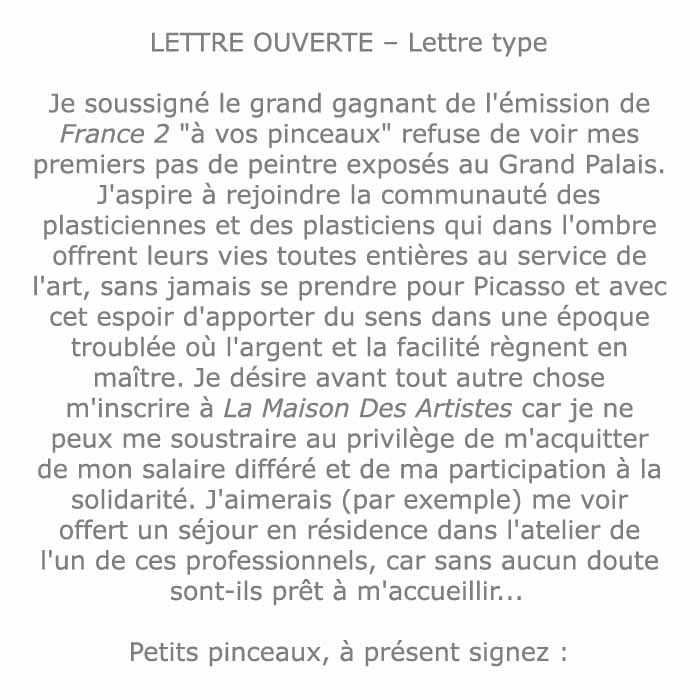 LETTRE OUVERTE – Lettre type

Je soussigné le grand gagnant de l'émission de France 2 "à vos pinceaux" refuse de voir mes premiers pas de peintre exposés au Grand Palais. J'aspire à rejoindre la communauté des plasticiennes et des plasticiens qui dans l'ombre offrent leurs vies toutes entières au service de l'art, sans jamais se prendre pour Picasso et avec cet espoir d'apporter du sens dans une époque troublée où l'argent et la facilité règnent en maître. Je désire avant tout autre chose m'inscrire à La Maison Des Artistes car je ne peux me soustraire au privilège de m'acquitter de mon salaire différé et de ma participation à la solidarité. J'aimerais (par exemple) me voir offert un séjour en résidence dans l'atelier de l'un de ces professionnels, car sans aucun doute sont-ils prêt à m'accueillir...

Petits pinceaux, à présent signez :